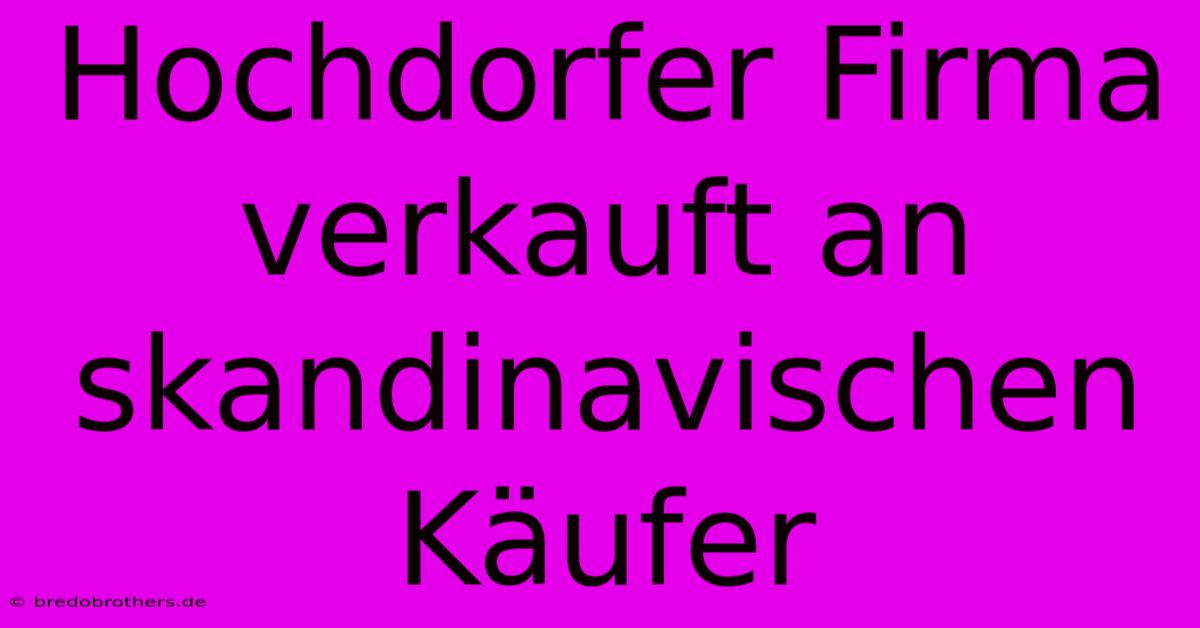 Hochdorfer Firma verkauft an skandinavischen Käufer

© bredobrothers.de